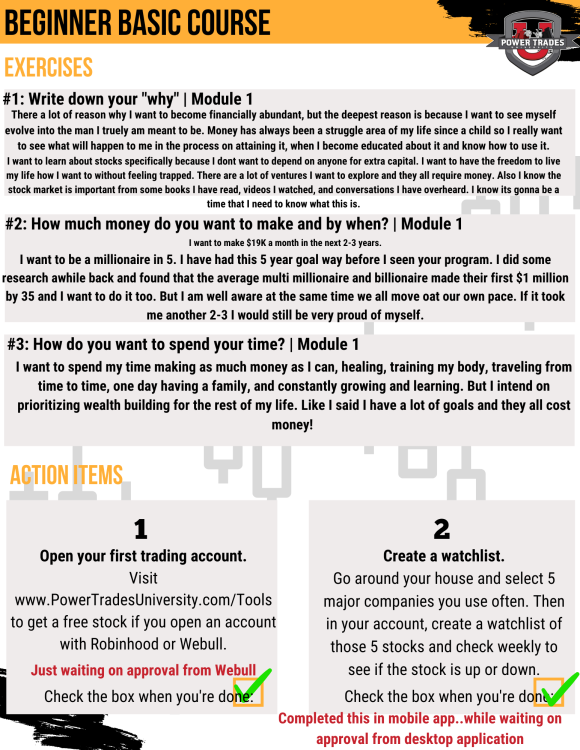 BEGINNER BASIC COURSE

POWER TRADES

EXERCISES

#1: Write down your "why" | Module 1

There a lot of reason why I want to become financially abundant, but the deepest reason is because I want to see myself evolve into the man I truely am meant to be. Money has always been a struggle area of my life since a child so I really want to see what will happen to me in the process on attaining it, when I become educated about it and know how to use it.

I want to learn about stocks specifically because I dont want to depend on anyone for extra capital. I want to have the freedom to live my life how I want to without feeling trapped. There are a lot of ventures I want to explore and they all require money. Also I know the stock market is important from some books I have read, videos I watched, and conversations I have overheard. I know its gonna be a time that I need to know what this is.

#2: How much money do you want to make and by when? | Module 1

I want to make $19K a month in the next 2-3 years.

I want to be a millionaire in 5. I have had this 5 year goal way before I seen your program. I did some research awhile back and found that the average multi millionaire and billionaire made their first $1 million by 35 and I want to do it too. But I am well aware at the same time we all move oat our own pace. If it took me another 2-3 I would still be very proud of myself.

#3: How do you want to spend your time? | Module 1

I want to spend my time making as much money as I can, healing, training my body, traveling from time to time, one day having a family, and constantly growing and learning. But I intend on prioritizing wealth building for the rest of my life. Like I said I have a lot of goals and they all cost money!

ACTION ITEMS

1

Open your first trading account.

Visit www.PowerTradesUniversity.com/Tools to get a free stock if you open an account with Robinhood or Webull.

Just waiting on approval from Webull

Check the box when you're done: ☑

2

Create a watchlist.

Go around your house and select 5 major companies you use often. Then in your account, create a watchlist of those 5 stocks and check weekly to see if the stock is up or down.

Check the box when you're done: ☑

Completed this in mobile app..while waiting on approval from desktop application